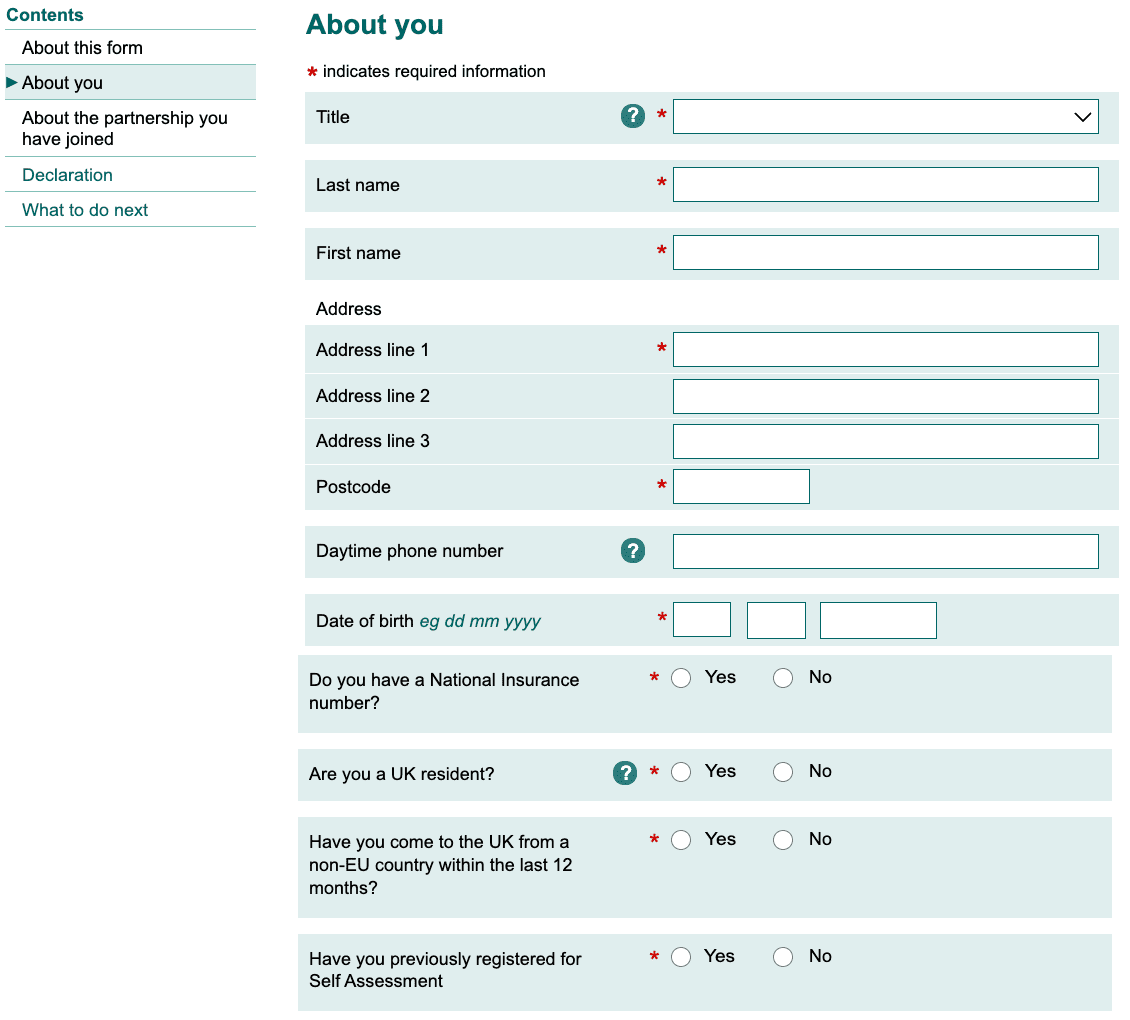 Contents
About this form
About you
About the partnership you have joined
Declaration
What to do next

About you

* indicates required information

Title ? *

Last name *

First name *

Address

Address line 1 *

Address line 2

Address line 3

Postcode *

Daytime phone number ?

Date of birth eg dd mm yyyy *

Do you have a National Insurance number? * Yes No

Are you a UK resident? ? * Yes No

Have you come to the UK from a non-EU country within the last 12 months? * Yes No

Have you previously registered for Self Assessment * Yes No